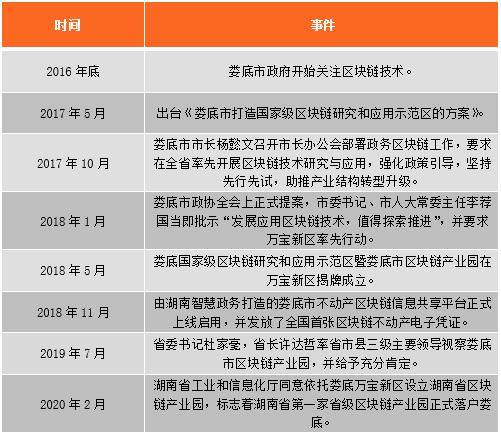 | 时间 | 事件 |
|---|---|
| 2016 年底 | 娄底市政府开始关注区块链技术。 |
| 2017 年 5 月 | 出台《娄底市打造国家级区块链研究和应用示范区的方案》。 |
| 2017 年 10 月 | 娄底市市长杨懿文召开市长办公会部署政务区块链工作，要求在全省率先开展区块链技术研究与应用，强化政策引导，坚持先行先试，助推产业结构转型升级。 |
| 2018 年 1 月 | 娄底市政协全会上正式提案，市委书记、市人大常委主任李荐国当即批示“发展应用区块链技术，值得探索推进”，并要求万宝新区率先行动。 |
| 2018 年 5 月 | 娄底国家级区块链研究和应用示范区暨娄底市区块链产业园在万宝新区揭牌成立。 |
| 2018 年 11 月 | 由湖南智慧政务打造的娄底市不动产区块链信息共享平台正式上线启用，并发放了全国首张区块链不动产电子凭证。 |
| 2019 年 7 月 | 省委书记杜家毫，省长许达哲率省市县三级主要领导视察娄底市区块链产业园，并给予充分肯定。 |
| 2020 年 2 月 | 湖南省工业和信息化厅同意依托娄底万宝新区设立湖南省区块链产业园，标志着湖南省第一家省级区块链产业园正式落户娄底。 |